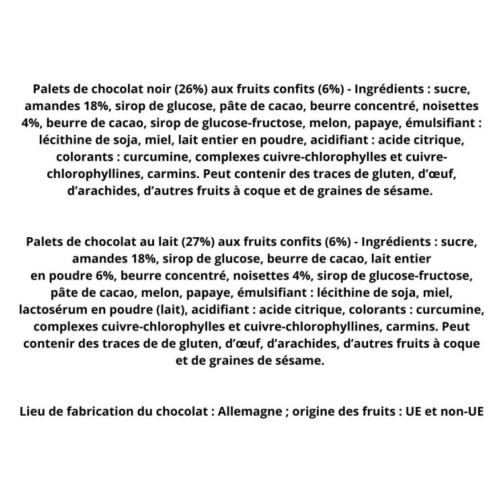 Palets de chocolat noir (26%) aux fruits confits (6%) - Ingrédients : sucre, amandes 18%, sirop de glucose, pâte de cacao, beurre concentré, noisettes 4%, beurre de cacao, sirop de glucose-fructose, melon, papaye, émulsifiant : lécithine de soja, miel, lait entier en poudre, acidifiant : acide citrique, colorants : curcumine, complexes cuivre-chlorophylles et cuivre-chlorophyllines, carmins. Peut contenir des traces de gluten, d'œuf, d'arachides, d'autres fruits à coque et de graines de sésame.

Palets de chocolat au lait (27%) aux fruits confits (6%) - Ingrédients : sucre, amandes 18%, sirop de glucose, beurre de cacao, lait entier en poudre 6%, beurre concentré, noisettes 4%, sirop de glucose-fructose, pâte de cacao, melon, papaye, émulsifiant : lécithine de soja, miel, lactosérum en poudre (lait), acidifiant : acide citrique, colorants : curcumine, complexes cuivre-chlorophylles et cuivre-chlorophyllines, carmins. Peut contenir des traces de de gluten, d'œuf, d'arachides, d'autres fruits à coque et de graines de sésame.

Lieu de fabrication du chocolat : Allemagne ; origine des fruits : UE et non-UE